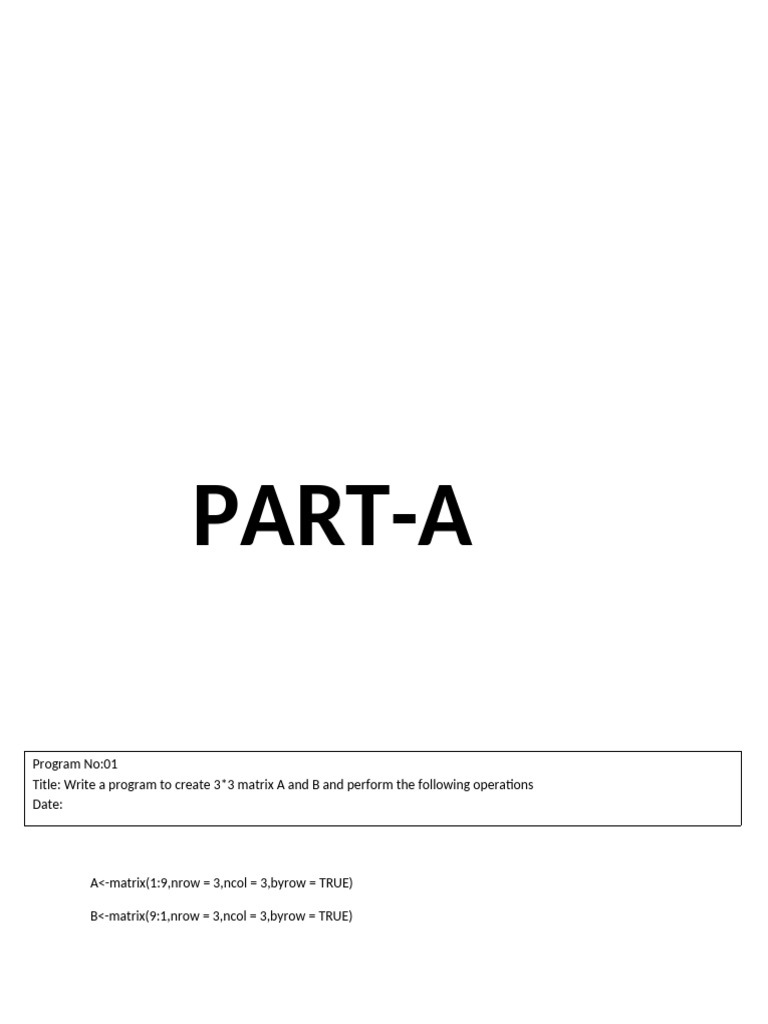 PART-A

Program No:01
Title: Write a program to create 3*3 matrix A and B and perform the following operations
Date:

A<-matrix(1:9,nrow = 3,ncol = 3,byrow = TRUE)

B<-matrix(9:1,nrow = 3,ncol = 3,byrow = TRUE)